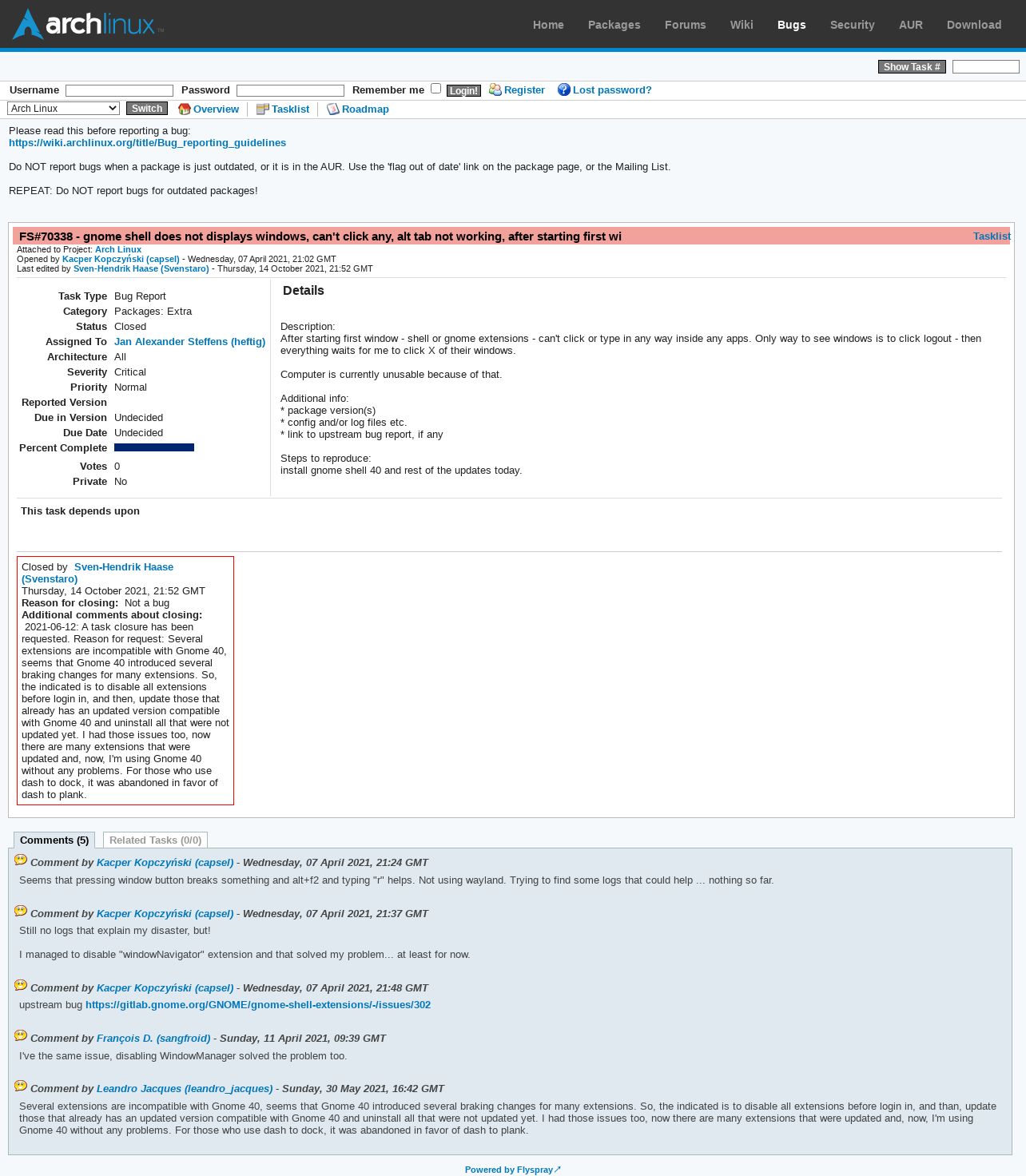 archlinux™

Home Packages Forums Wiki Bugs Security AUR Download

Show Task #

Username Password Remember me Login! Register Lost password?

Arch Linux Switch Overview Tasklist Roadmap

Please read this before reporting a bug:
https://wiki.archlinux.org/title/Bug_reporting_guidelines

Do NOT report bugs when a package is just outdated, or it is in the AUR. Use the 'flag out of date' link on the package page, or the Mailing List.

REPEAT: Do NOT report bugs for outdated packages!

FS#70338 - gnome shell does not displays windows, can't click any, alt tab not working, after starting first wi Tasklist
Attached to Project: Arch Linux
Opened by Kacper Kopczyński (capsel) - Wednesday, 07 April 2021, 21:02 GMT
Last edited by Sven-Hendrik Haase (Svenstaro) - Thursday, 14 October 2021, 21:52 GMT

| Task Type | Bug Report |
|---|---|
| Category | Packages: Extra |
| Status | Closed |
| Assigned To | Jan Alexander Steffens (heftig) |
| Architecture | All |
| Severity | Critical |
| Priority | Normal |
| Reported Version | |
| Due in Version | Undecided |
| Due Date | Undecided |
| Percent Complete | |
| Votes | 0 |
| Private | No |

Details

Description:
After starting first window - shell or gnome extensions - can't click or type in any way inside any apps. Only way to see windows is to click logout - then everything waits for me to click X of their windows.

Computer is currently unusable because of that.

Additional info:
* package version(s)
* config and/or log files etc.
* link to upstream bug report, if any

Steps to reproduce:
install gnome shell 40 and rest of the updates today.

This task depends upon

Closed by Sven-Hendrik Haase (Svenstaro)
Thursday, 14 October 2021, 21:52 GMT
Reason for closing: Not a bug
Additional comments about closing:
2021-06-12: A task closure has been requested. Reason for request: Several extensions are incompatible with Gnome 40, seems that Gnome 40 introduced several braking changes for many extensions. So, the indicated is to disable all extensions before login in, and then, update those that already has an updated version compatible with Gnome 40 and uninstall all that were not updated yet. I had those issues too, now there are many extensions that were updated and, now, I'm using Gnome 40 without any problems. For those who use dash to dock, it was abandoned in favor of dash to plank.

Comments (5) Related Tasks (0/0)

Comment by Kacper Kopczyński (capsel) - Wednesday, 07 April 2021, 21:24 GMT
Seems that pressing window button breaks something and alt+f2 and typing "r" helps. Not using wayland. Trying to find some logs that could help ... nothing so far.

Comment by Kacper Kopczyński (capsel) - Wednesday, 07 April 2021, 21:37 GMT
Still no logs that explain my disaster, but!

I managed to disable "windowNavigator" extension and that solved my problem... at least for now.

Comment by Kacper Kopczyński (capsel) - Wednesday, 07 April 2021, 21:48 GMT
upstream bug https://gitlab.gnome.org/GNOME/gnome-shell-extensions/-/issues/302

Comment by François D. (sangfroid) - Sunday, 11 April 2021, 09:39 GMT
I've the same issue, disabling WindowManager solved the problem too.

Comment by Leandro Jacques (leandro_jacques) - Sunday, 30 May 2021, 16:42 GMT
Several extensions are incompatible with Gnome 40, seems that Gnome 40 introduced several braking changes for many extensions. So, the indicated is to disable all extensions before login in, and than, update those that already has an updated version compatible with Gnome 40 and uninstall all that were not updated yet. I had those issues too, now there are many extensions that were updated and, now, I'm using Gnome 40 without any problems. For those who use dash to dock, it was abandoned in favor of dash to plank.

Powered by Flyspray